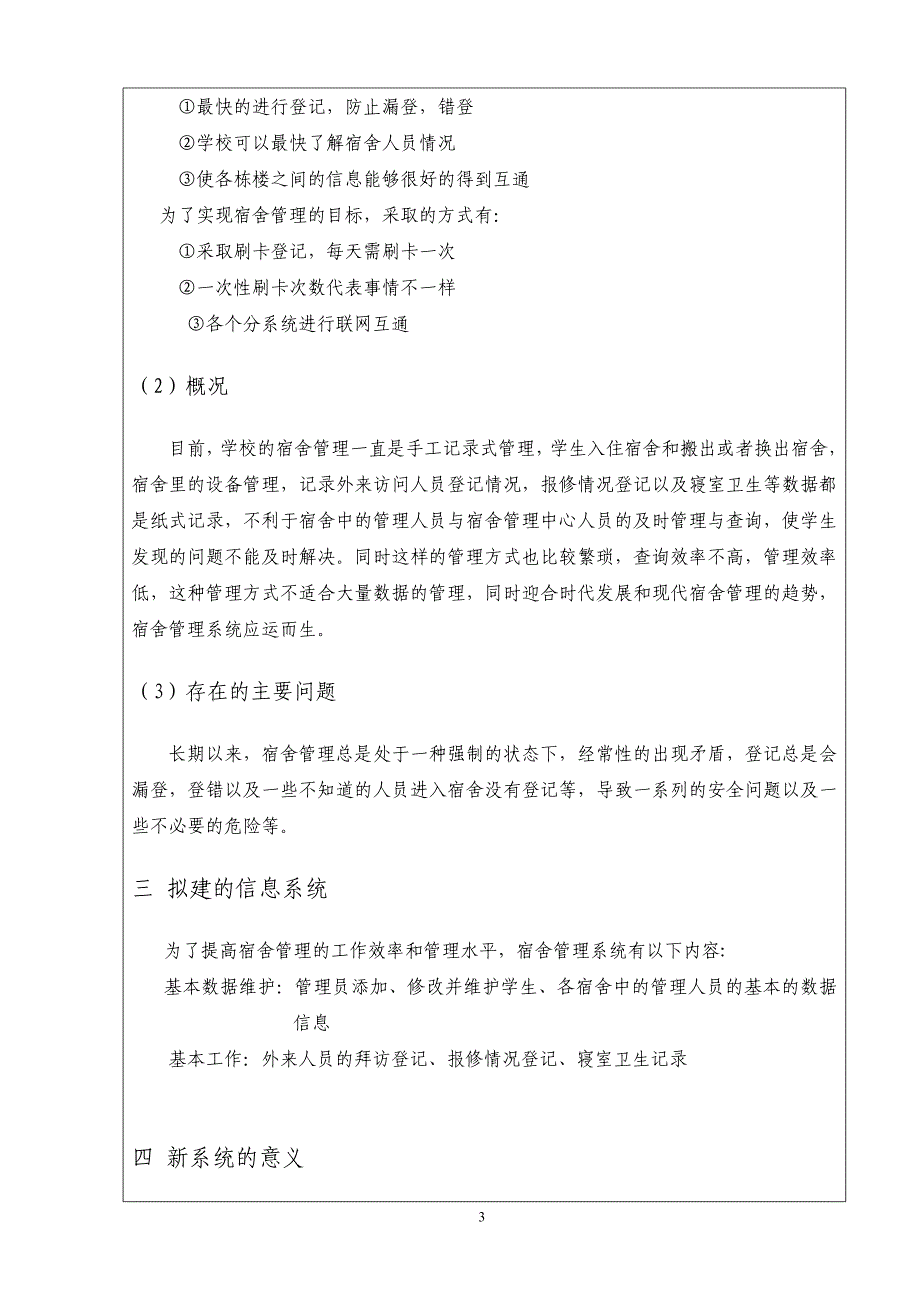 ①最快的进行登记，防止漏登，错登
②学校可以最快了解宿舍人员情况
③使各栋楼之间的信息能够很好的得到互通
为了实现宿舍管理的目标，采取的方式有：
①采取刷卡登记，每天需刷卡一次
②一次性刷卡次数代表事情不一样
③各个分系统进行联网互通

（2）概况

目前，学校的宿舍管理一直是手工记录式管理，学生入住宿舍和搬出或者换出宿舍，宿舍里的设备管理，记录外来访问人员登记情况，报修情况登记以及寝室卫生等数据都是纸式记录，不利于宿舍中的管理人员与宿舍管理中心人员的及时管理与查询，使学生发现的问题不能及时解决。同时这样的管理方式也比较繁琐，查询效率不高，管理效率低，这种管理方式不适合大量数据的管理，同时迎合时代发展和现代宿舍管理的趋势，宿舍管理系统应运而生。

（3）存在的主要问题

长期以来，宿舍管理总是处于一种强制的状态下，经常性的出现矛盾，登记总是会漏登，登错以及一些不知道的人员进入宿舍没有登记等，导致一系列的安全问题以及一些不必要的危险等。

三 拟建的信息系统

为了提高宿舍管理的工作效率和管理水平，宿舍管理系统有以下内容：
基本数据维护：管理员添加、修改并维护学生、各宿舍中的管理人员的基本的数据信息
基本工作：外来人员的拜访登记、报修情况登记、寝室卫生记录

四 新系统的意义

3